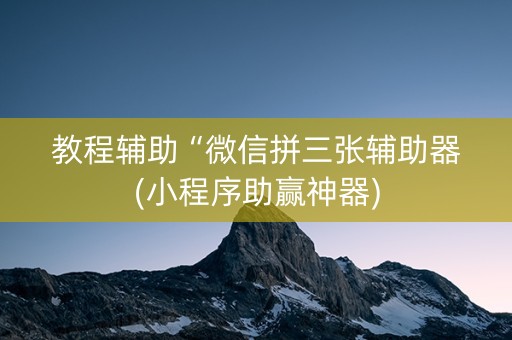 教程辅助“微信拼三张辅助器(小程序助赢神器)